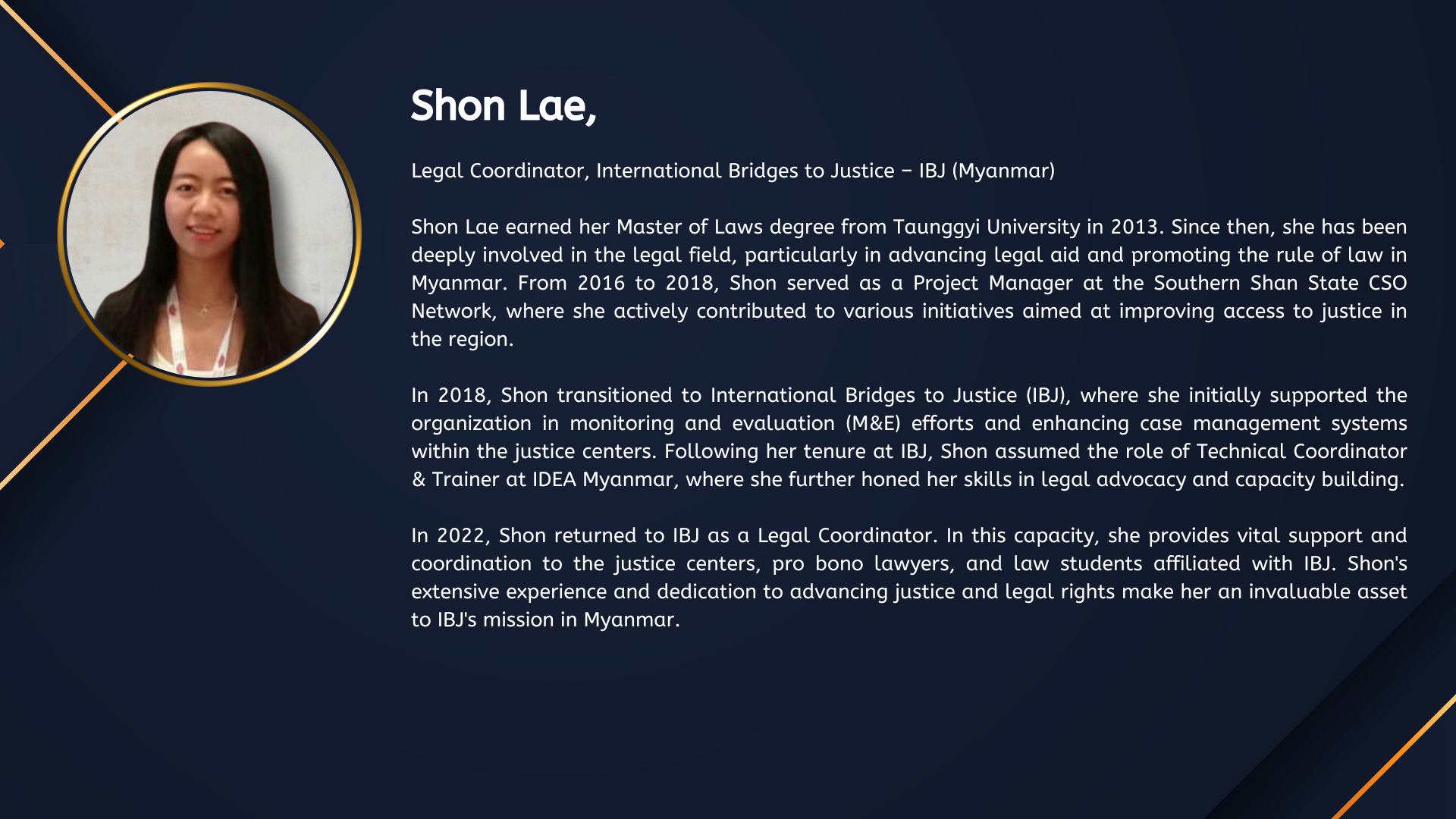 Shon Lae,

Legal Coordinator, International Bridges to Justice – IBJ (Myanmar)

Shon Lae earned her Master of Laws degree from Taunggyi University in 2013. Since then, she has been deeply involved in the legal field, particularly in advancing legal aid and promoting the rule of law in Myanmar. From 2016 to 2018, Shon served as a Project Manager at the Southern Shan State CSO Network, where she actively contributed to various initiatives aimed at improving access to justice in the region.

In 2018, Shon transitioned to International Bridges to Justice (IBJ), where she initially supported the organization in monitoring and evaluation (M&E) efforts and enhancing case management systems within the justice centers. Following her tenure at IBJ, Shon assumed the role of Technical Coordinator & Trainer at IDEA Myanmar, where she further honed her skills in legal advocacy and capacity building.

In 2022, Shon returned to IBJ as a Legal Coordinator. In this capacity, she provides vital support and coordination to the justice centers, pro bono lawyers, and law students affiliated with IBJ. Shon's extensive experience and dedication to advancing justice and legal rights make her an invaluable asset to IBJ's mission in Myanmar.